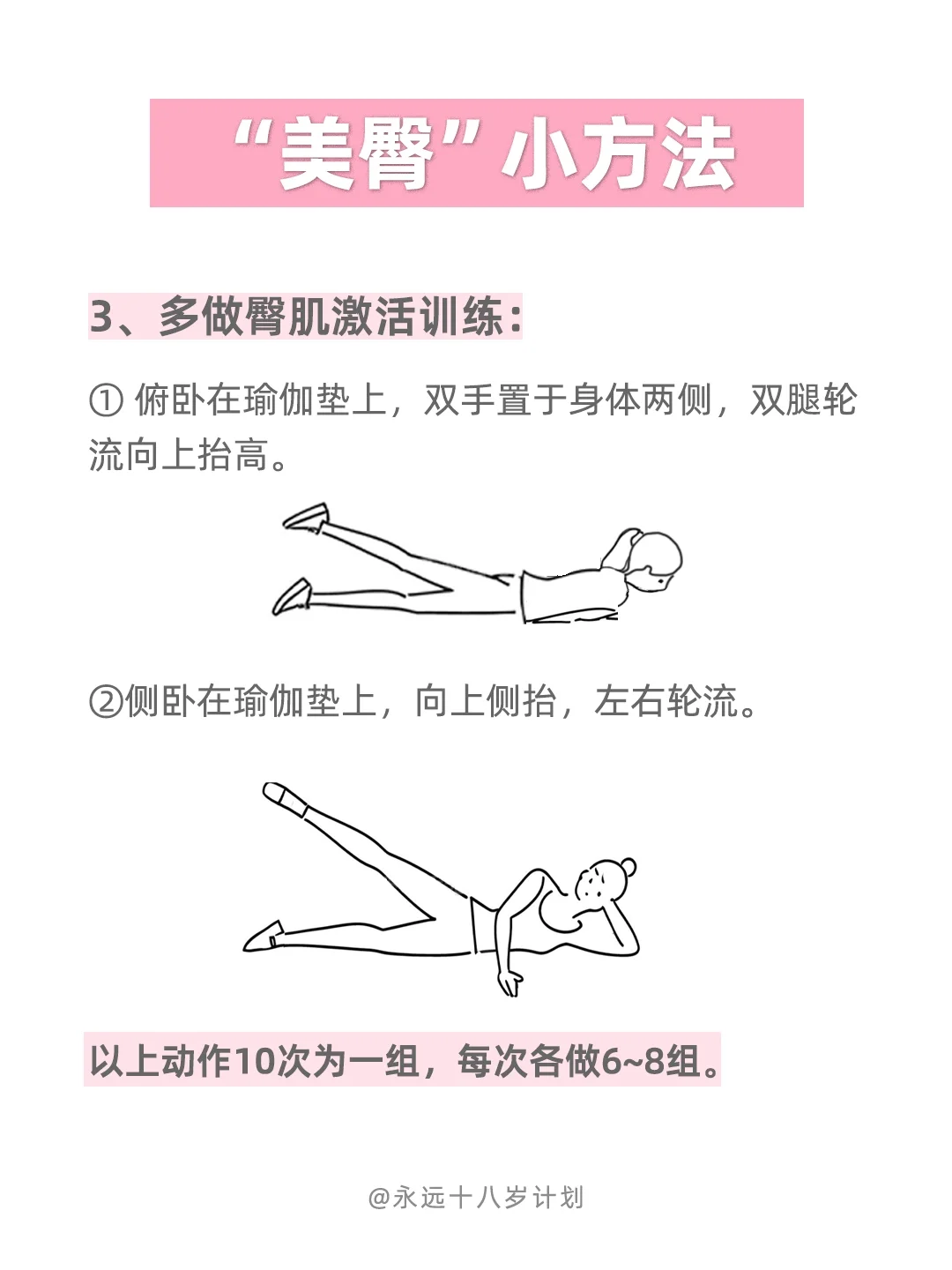 “美臀”小方法

3、多做臀肌激活训练:

①俯卧在瑜伽垫上，双手置于身体两侧，双腿轮流向上抬高。

②侧卧在瑜伽垫上，向上侧抬，左右轮流。

以上动作10次为一组，每次各做6~8组。

@永远十八岁计划